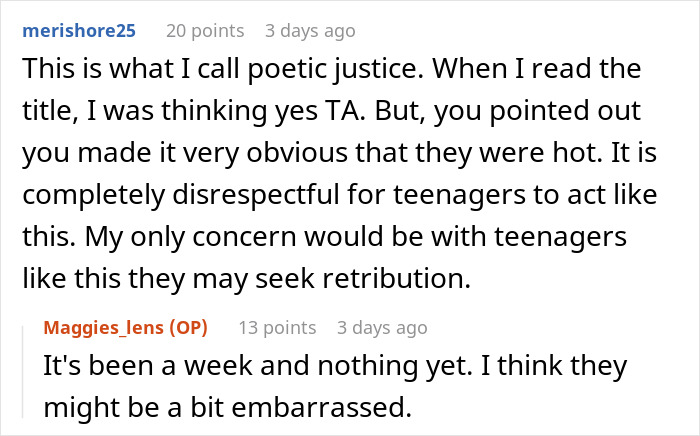 merishore25 20 points 3 days ago

This is what I call poetic justice. When I read the title, I was thinking yes TA. But, you pointed out you made it very obvious that they were hot. It is completely disrespectful for teenagers to act like this. My only concern would be with teenagers like this they may seek retribution.

Maggies_lens (OP) 13 points 3 days ago

It's been a week and nothing yet. I think they might be a bit embarrassed.